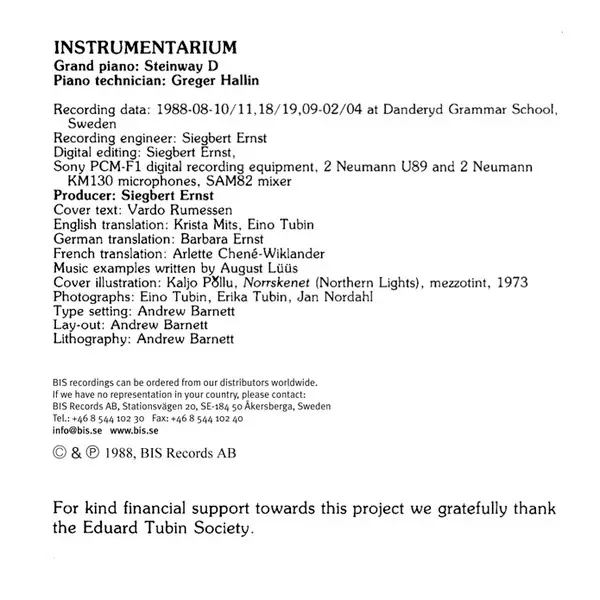 INSTRUMENTARIUM
Grand piano: Steinway D
Piano technician: Greger Hallin

Recording data: 1988-08-10/11,18/19,09-02/04 at Danderyd Grammar School, Sweden
Recording engineer: Siegbert Ernst
Digital editing: Siegbert Ernst,
Sony PCM-F1 digital recording equipment, 2 Neumann U89 and 2 Neumann KM130 microphones, SAM82 mixer
Producer: Siegbert Ernst
Cover text: Vardo Rumessen
English translation: Krista Mits, Eino Tubin
German translation: Barbara Ernst
French translation: Arlette Chené-Wiklander
Music examples written by August Lüüs
Cover illustration: Kaljo Põllu, Norrskenet (Northern Lights), mezzotint, 1973
Photographs: Eino Tubin, Erika Tubin, Jan Nordahl
Type setting: Andrew Barnett
Lay-out: Andrew Barnett
Lithography: Andrew Barnett

BIS recordings can be ordered from our distributors worldwide.
If we have no representation in your country, please contact:
BIS Records AB, Stationsvägen 20, SE-184 50 Åkersberga, Sweden
Tel.: +46 8 544 102 30 Fax: +46 8 544 102 40
info@bis.se www.bis.se

© & ℗ 1988, BIS Records AB

For kind financial support towards this project we gratefully thank the Eduard Tubin Society.